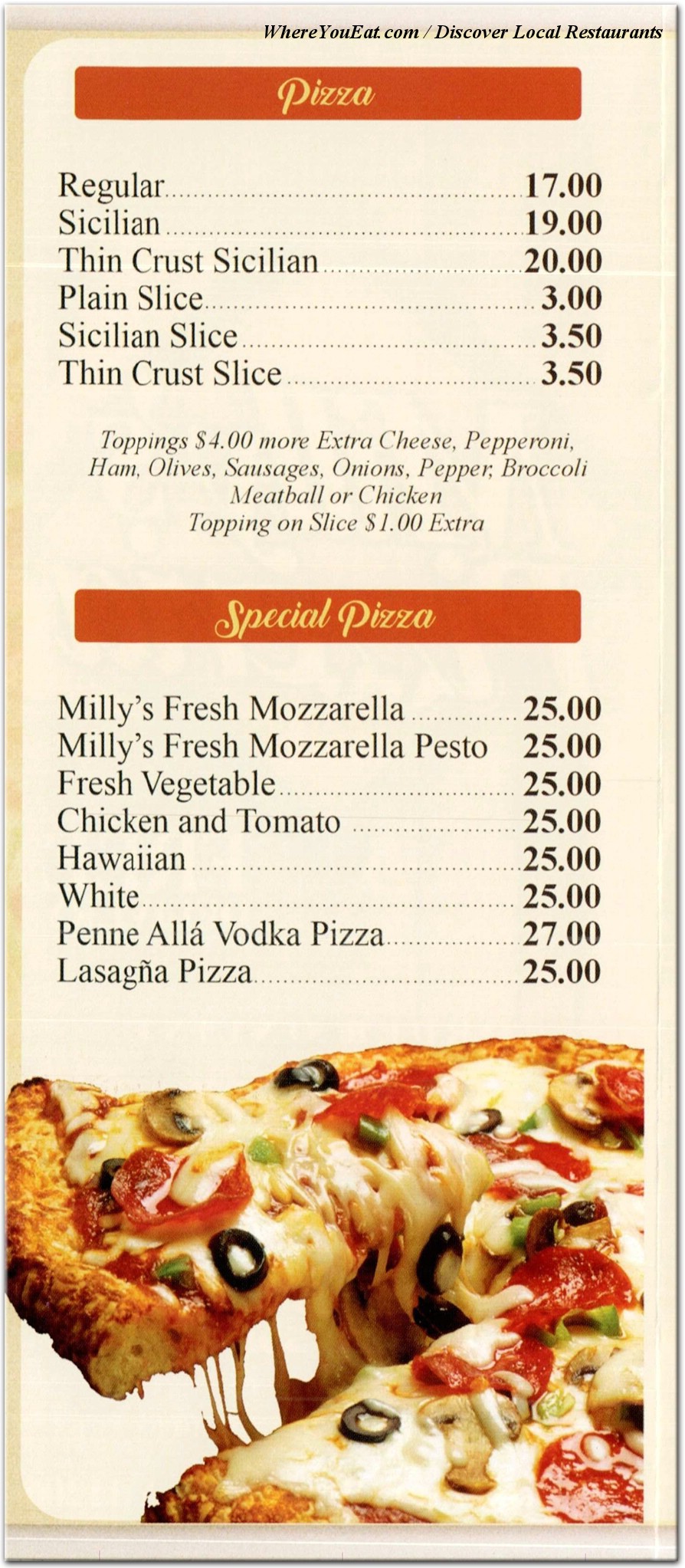 WhereYouEat.com / Discover Local Restaurants

Pizza

Regular 17.00
Sicilian 19.00
Thin Crust Sicilian 20.00
Plain Slice 3.00
Sicilian Slice 3.50
Thin Crust Slice 3.50

Toppings $4.00 more Extra Cheese, Pepperoni, Ham, Olives, Sausages, Onions, Pepper, Broccoli Meatball or Chicken
Topping on Slice $1.00 Extra

Special Pizza

Milly's Fresh Mozzarella 25.00
Milly's Fresh Mozzarella Pesto 25.00
Fresh Vegetable 25.00
Chicken and Tomato 25.00
Hawaiian 25.00
White 25.00
Penne Allá Vodka Pizza 27.00
Lasagña Pizza 25.00